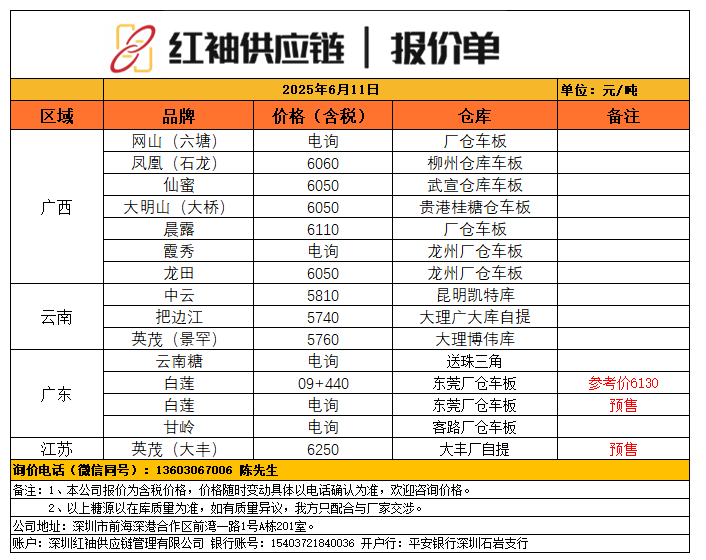 红袖供应链 | 报价单

2025年6月11日 单位：元/吨

| 区域 | 品牌 | 价格（含税） | 仓库 | 备注 |
|---|---|---|---|---|
| 广西 | 网山（六塘） | 电询 | 厂仓车板 | |
| | 凤凰（石龙） | 6060 | 柳州仓库车板 | |
| | 仙蜜 | 6050 | 武宣仓库车板 | |
| | 大明山（大桥） | 6050 | 贵港桂糖仓车板 | |
| | 晨露 | 6110 | 厂仓车板 | |
| | 霞秀 | 电询 | 龙州厂仓车板 | |
| | 龙田 | 6050 | 龙州厂仓车板 | |
| 云南 | 中云 | 5810 | 昆明凯特库 | |
| | 把边江 | 5740 | 大理广大库自提 | |
| | 英茂（景罕） | 5760 | 大理博伟库 | |
| 广东 | 云南糖 | 电询 | 送珠三角 | |
| | 白莲 | 09+440 | 东莞厂仓车板 | 参考价6130 |
| | 白莲 | 电询 | 东莞厂仓车板 | 预售 |
| | 甘岭 | 电询 | 客路厂仓车板 | |
| 江苏 | 英茂（大丰） | 6250 | 大丰厂自提 | 预售 |

询价电话（微信同号）：13603067006 陈先生

备注：1、本公司报价为含税价格，价格随时变动具体以电话确认为准，欢迎咨询价格。

2、以上糖源以在库质量为准，如有质量异议，我方只配合与厂家交涉。

公司地址：深圳市前海深港合作区前湾一路1号A栋201室。

账户：深圳红袖供应链管理有限公司 银行账号：15403721840036 开户行：平安银行深圳石岩支行